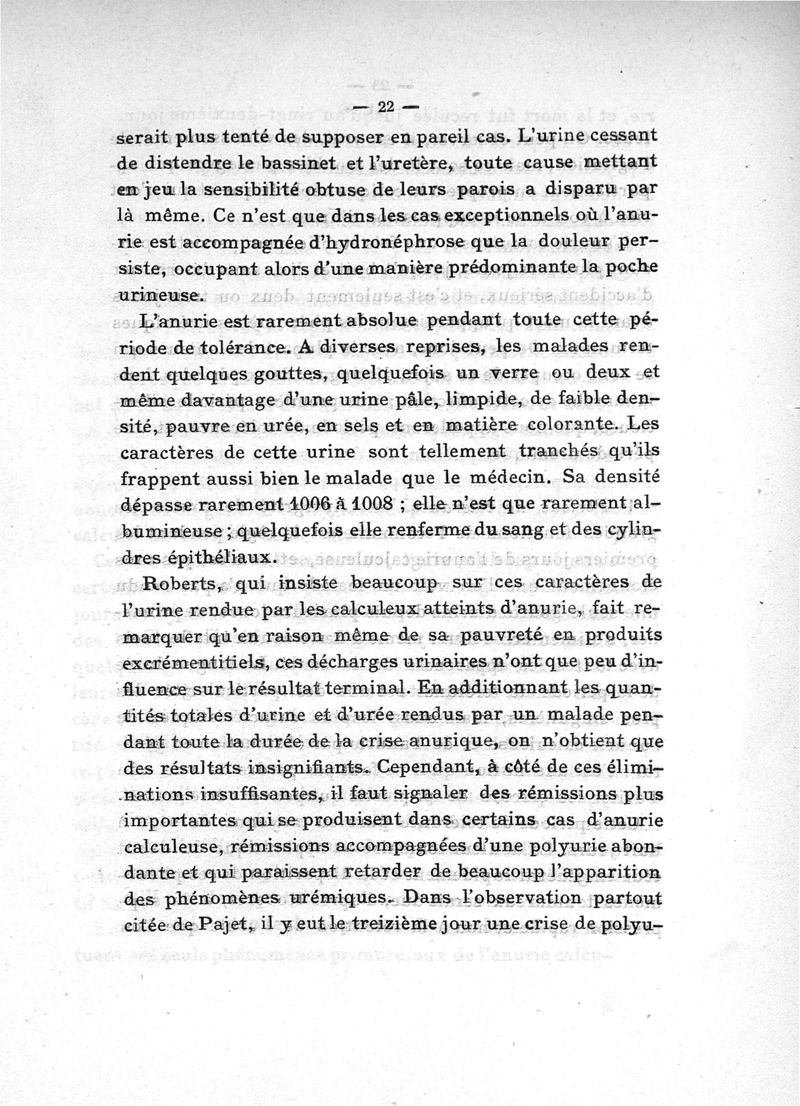 — 22 —

serait plus tenté de supposer en pareil cas. L'urine cessant de distendre le bassinet et l'uretère, toute cause mettant en jeu la sensibilité obtuse de leurs parois a disparu par là même. Ce n'est que dans les cas exceptionnels où l'anurie est accompagnée d'hydronéphrose que la douleur persiste, occupant alors d'une manière prédominante la poche urineuse.

L'anurie est rarement absolue pendant toute cette période de tolérance. A diverses reprises, les malades rendent quelques gouttes, quelquefois un verre ou deux et même davantage d'une urine pâle, limpide, de faible densité, pauvre en urée, en sels et en matière colorante. Les caractères de cette urine sont tellement tranchés qu'ils frappent aussi bien le malade que le médecin. Sa densité dépasse rarement 1006 à 1008 ; elle n'est que rarement albumineuse ; quelquefois elle renferme du sang et des cylindres épithéliaux.

Roberts, qui insiste beaucoup sur ces caractères de l'urine rendue par les calculeux atteints d'anurie, fait remarquer qu'en raison même de sa pauvreté en produits excrémentitiels, ces décharges urinaires n'ont que peu d'influence sur le résultat terminal. En additionnant les quantités totales d'urine et d'urée rendus par un malade pendant toute la durée de la crise anurique, on n'obtient que des résultats insignifiants. Cependant, à côté de ces éliminations insuffisantes, il faut signaler des rémissions plus importantes qui se produisent dans certains cas d'anurie calculeuse, rémissions accompagnées d'une polyurie abondante et qui paraissent retarder de beaucoup l'apparition des phénomènes urémiques. Dans l'observation partout citée de Pajet, il y eut le treizième jour une crise de polyu-